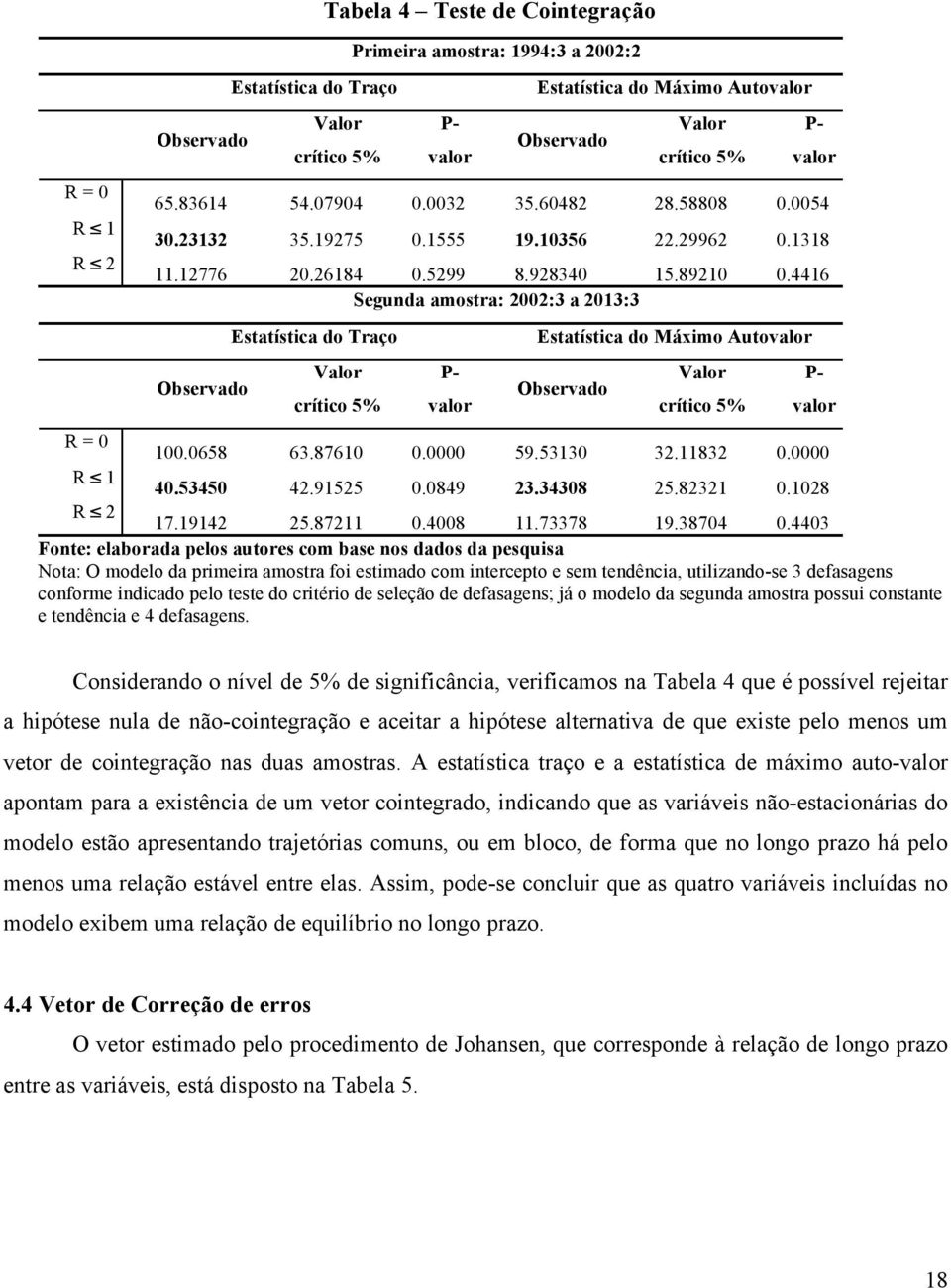 Tabela 4 – Teste de Cointegração

Primeira amostra: 1994:3 a 2002:2

| | Estatística do Traço | | | Estatística do Máximo Autovalor | | |
|---|---|---|---|---|---|---|
| | Observado | Valor crítico 5% | P-valor | Observado | Valor crítico 5% | P-valor |
| R = 0 | 65.83614 | 54.07904 | 0.0032 | 35.60482 | 28.58808 | 0.0054 |
| R $\leq$ 1 | 30.23132 | 35.19275 | 0.1555 | 19.10356 | 22.29962 | 0.1318 |
| R $\leq$ 2 | 11.12776 | 20.26184 | 0.5299 | 8.928340 | 15.89210 | 0.4416 |

Segunda amostra: 2002:3 a 2013:3

| | Estatística do Traço | | | Estatística do Máximo Autovalor | | |
|---|---|---|---|---|---|---|
| | Observado | Valor crítico 5% | P-valor | Observado | Valor crítico 5% | P-valor |
| R = 0 | 100.0658 | 63.87610 | 0.0000 | 59.53130 | 32.11832 | 0.0000 |
| R $\leq$ 1 | 40.53450 | 42.91525 | 0.0849 | 23.34308 | 25.82321 | 0.1028 |
| R $\leq$ 2 | 17.19142 | 25.87211 | 0.4008 | 11.73378 | 19.38704 | 0.4403 |

Fonte: elaborada pelos autores com base nos dados da pesquisa
Nota: O modelo da primeira amostra foi estimado com intercepto e sem tendência, utilizando-se 3 defasagens conforme indicado pelo teste do critério de seleção de defasagens; já o modelo da segunda amostra possui constante e tendência e 4 defasagens.

Considerando o nível de 5% de significância, verificamos na Tabela 4 que é possível rejeitar a hipótese nula de não-cointegração e aceitar a hipótese alternativa de que existe pelo menos um vetor de cointegração nas duas amostras. A estatística traço e a estatística de máximo auto-valor apontam para a existência de um vetor cointegrado, indicando que as variáveis não-estacionárias do modelo estão apresentando trajetórias comuns, ou em bloco, de forma que no longo prazo há pelo menos uma relação estável entre elas. Assim, pode-se concluir que as quatro variáveis incluídas no modelo exibem uma relação de equilíbrio no longo prazo.

4.4 Vetor de Correção de erros

O vetor estimado pelo procedimento de Johansen, que corresponde à relação de longo prazo entre as variáveis, está disposto na Tabela 5.

18